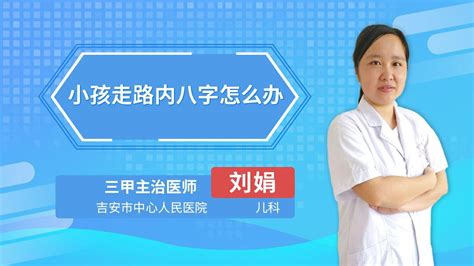 小孩走路内八字怎么办

三甲主治医师 刘娟
吉安市中心人民医院 儿科